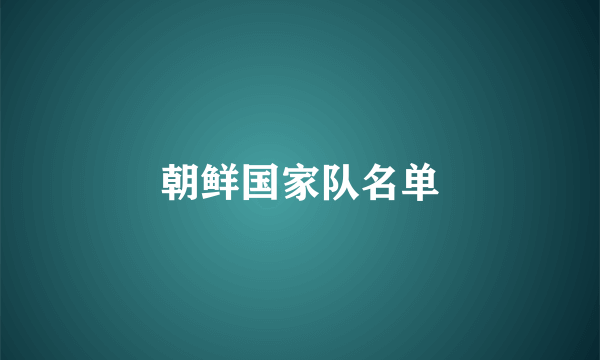 朝鲜国家队名单